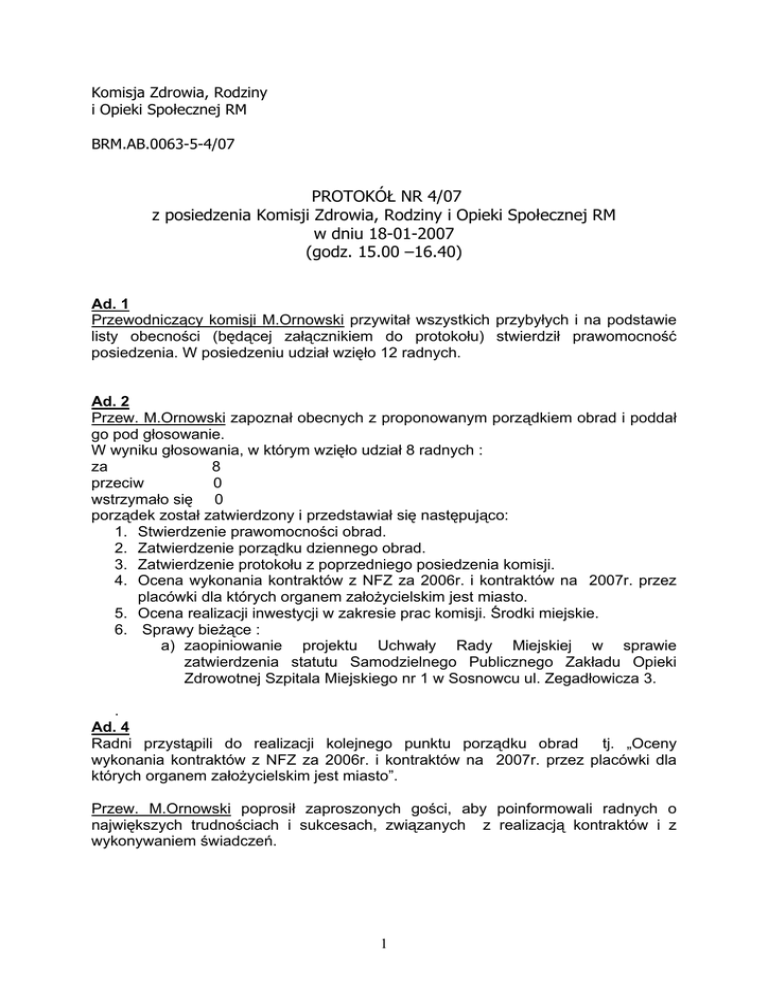 Komisja Zdrowia, Rodziny
i Opieki Społecznej RM

BRM.AB.0063-5-4/07

PROTOKÓŁ NR 4/07
z posiedzenia Komisji Zdrowia, Rodziny i Opieki Społecznej RM
w dniu 18-01-2007
(godz. 15.00 –16.40)

Ad. 1
Przewodniczący komisji M.Ornowski przywitał wszystkich przybyłych i na podstawie listy obecności (będącej załącznikiem do protokołu) stwierdził prawomocność posiedzenia. W posiedzeniu udział wzięło 12 radnych.

Ad. 2
Przew. M.Ornowski zapoznał obecnych z proponowanym porządkiem obrad i poddał go pod głosowanie.
W wyniku głosowania, w którym wzięło udział 8 radnych :
za 8
przeciw 0
wstrzymało się 0
porządek został zatwierdzony i przedstawiał się następująco:
1. Stwierdzenie prawomocności obrad.
2. Zatwierdzenie porządku dziennego obrad.
3. Zatwierdzenie protokołu z poprzedniego posiedzenia komisji.
4. Ocena wykonania kontraktów z NFZ za 2006r. i kontraktów na 2007r. przez placówki dla których organem założycielskim jest miasto.
5. Ocena realizacji inwestycji w zakresie prac komisji. Środki miejskie.
6. Sprawy bieżące :
a) zaopiniowanie projektu Uchwały Rady Miejskiej w sprawie zatwierdzenia statutu Samodzielnego Publicznego Zakładu Opieki Zdrowotnej Szpitala Miejskiego nr 1 w Sosnowcu ul. Zegadłowicza 3.

.
Ad. 4
Radni przystąpili do realizacji kolejnego punktu porządku obrad tj. „Oceny wykonania kontraktów z NFZ za 2006r. i kontraktów na 2007r. przez placówki dla których organem założycielskim jest miasto”.

Przew. M.Ornowski poprosił zaproszonych gości, aby poinformowali radnych o największych trudnościach i sukcesach, związanych z realizacją kontraktów i z wykonywaniem świadczeń.

1